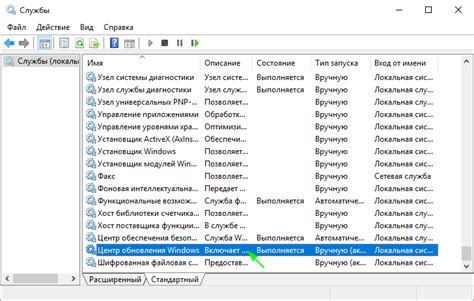 Службы

Файл Действие Вид Справка

Службы (локалы

| Имя | Описание | Состояние | Тип запуска | Вход от имени |
|---|---|---|---|---|
| Узел системы диагностики | Узел систе... | Выполняется | Вручную | Локальная сис... |
| Узел службы диагностики | Узел служ... | Выполняется | Вручную | Локальная слу... |
| Узел универсальных PNP-... | Позволяет... | | Вручную | Локальная слу... |
| Управление приложениями | Обработк... | | Вручную | Локальная сис... |
| Управление уровнями хра... | Оптимизи... | | Вручную | Локальная сис... |
| Установщик ActiveX (AxIns... | Обеспечи... | | Вручную | Локальная сис... |
| Установщик Windows | Позволяет... | | Вручную | Локальная сис... |
| Установщик модулей Win... | Позволяет... | | Вручную | Локальная сис... |
| Факс | Позволяет... | | Вручную | Сетевая служба |
| Фоновая интеллектуальна... | Передает ... | | Вручную | Локальная сис... |
| Функциональные возмож... | Служба ф... | Выполняется | Автоматиче... | Локальная сис... |
| Хост библиотеки счетчика... | Позволяет... | | Вручную | Локальная слу... |
| Хост поставщика функции... | В службе ... | | Вручную | Локальная слу... |
| Центр обеспечения безоп... | Служба W... | Выполняется | Автоматиче... | Локальная слу... |
| Центр обновления Windows | Включает ... | Выполняется | Вручную (ак... | Локальная сис... |
| Шифрованная файловая с... | Предостав... | | Вручную (ак... | Локальная сис... |

Расширенный Стандартный